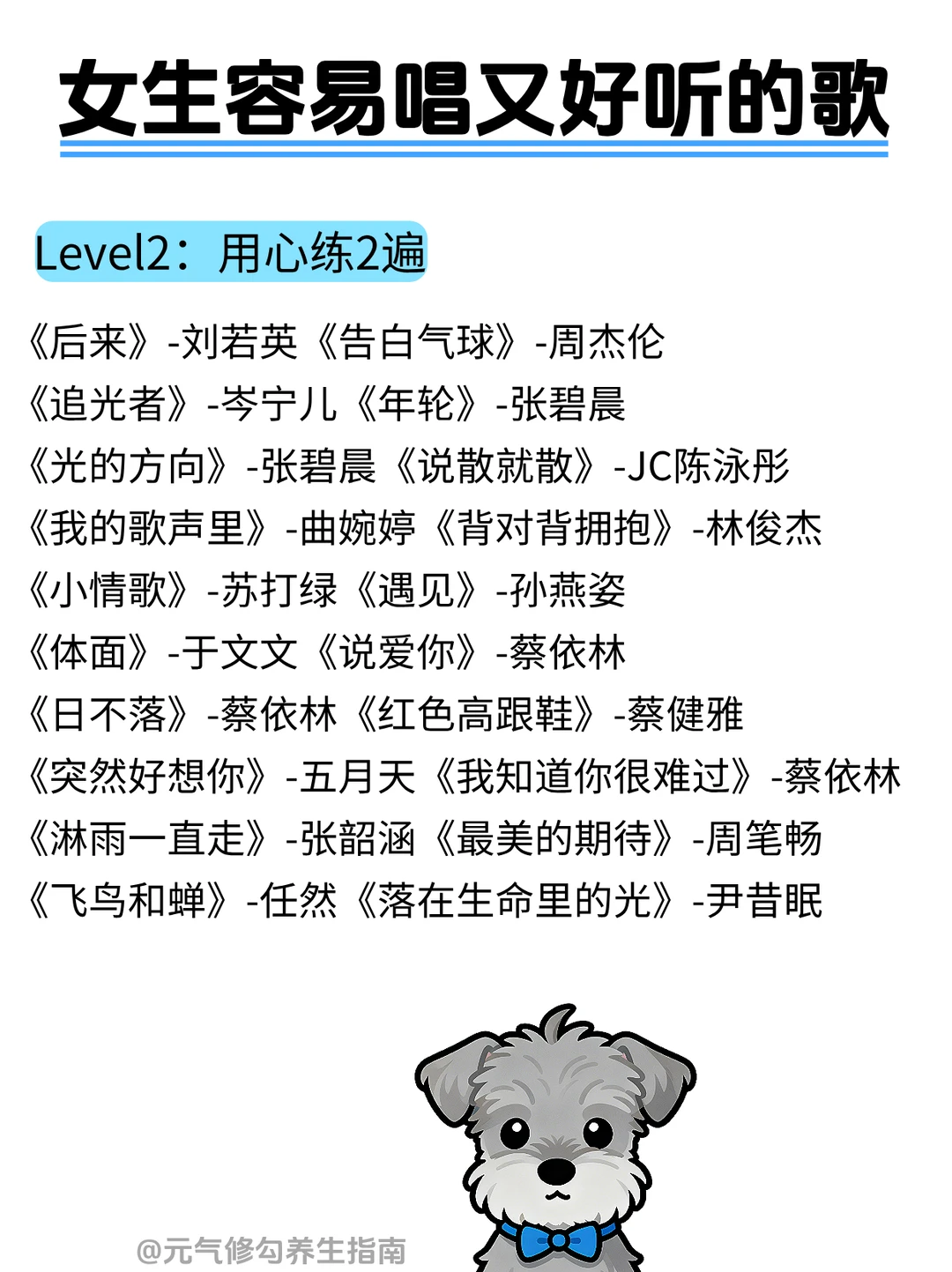 女生容易唱又好听的歌

Level2：用心练2遍

《后来》-刘若英《告白气球》-周杰伦
《追光者》-岑宁儿《年轮》-张碧晨
《光的方向》-张碧晨《说散就散》-JC陈泳彤
《我的歌声里》-曲婉婷《背对背拥抱》-林俊杰
《小情歌》-苏打绿《遇见》-孙燕姿
《体面》-于文文《说爱你》-蔡依林
《日不落》-蔡依林《红色高跟鞋》-蔡健雅
《突然好想你》-五月天《我知道你很难过》-蔡依林
《淋雨一直走》-张韶涵《最美的期待》-周笔畅
《飞鸟和蝉》-任然《落在生命里的光》-尹昔眠

@元气修勾养生指南